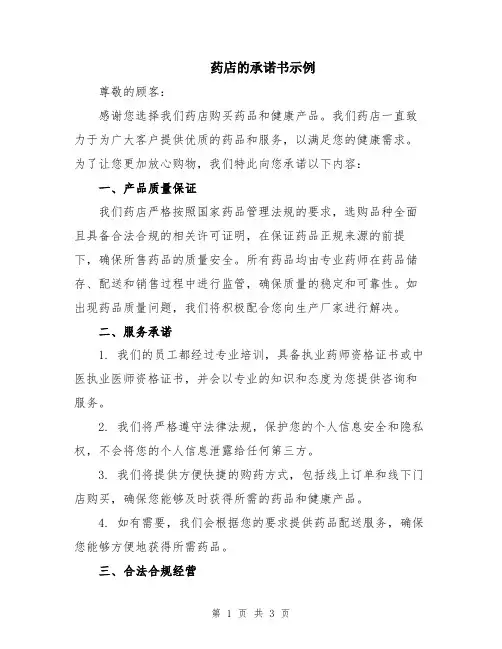 药店的承诺书示例

尊敬的顾客:

感谢您选择我们药店购买药品和健康产品。我们药店一直致力于为广大客户提供优质的药品和服务，以满足您的健康需求。为了让您更加放心购物，我们特此向您承诺以下内容:

一、产品质量保证

我们药店严格按照国家药品管理法规的要求，选购品种全面且具备合法合规的相关许可证明，在保证药品正规来源的前提下，确保所售药品的质量安全。所有药品均由专业药师在药品储存、配送和销售过程中进行监管，确保质量的稳定和可靠性。如出现药品质量问题，我们将积极配合您向生产厂家进行解决。

二、服务承诺

1. 我们的员工都经过专业培训，具备执业药师资格证书或中医执业医师资格证书，并会以专业的知识和态度为您提供咨询和服务。

2. 我们将严格遵守法律法规，保护您的个人信息安全和隐私权，不会将您的个人信息泄露给任何第三方。

3. 我们将提供方便快捷的购药方式，包括线上订单和线下门店购买，确保您能够及时获得所需的药品和健康产品。

4. 如有需要，我们会根据您的要求提供药品配送服务，确保您能够方便地获得所需药品。

三、合法合规经营

第 1 页 共 3 页